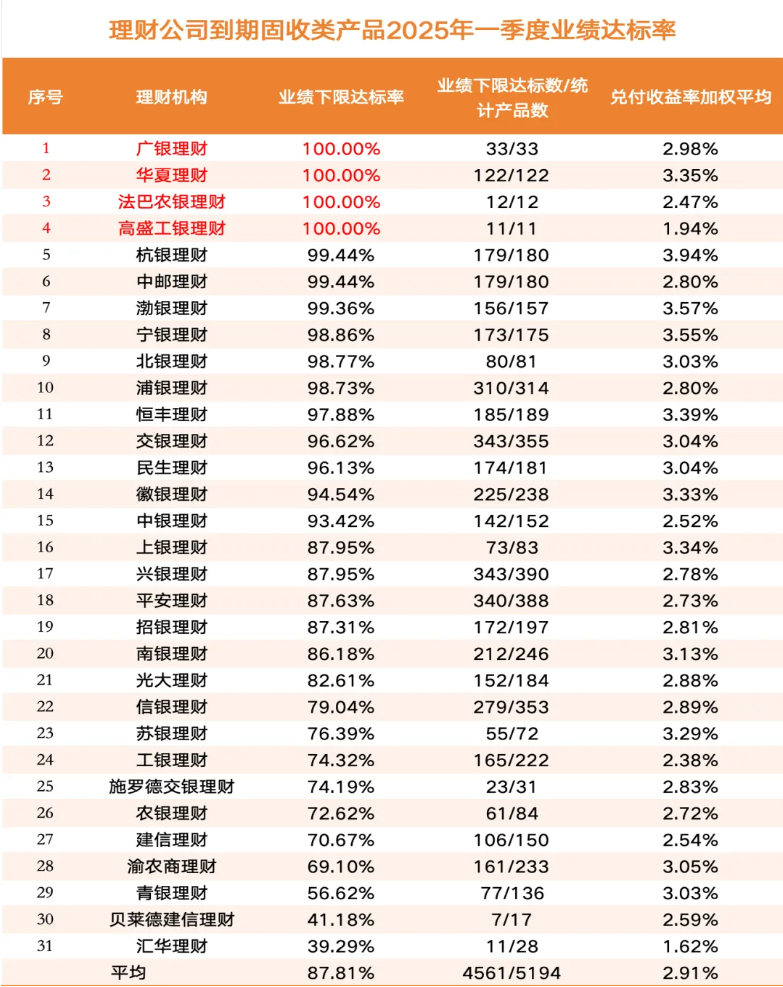 理财公司到期固收类产品2025年一季度业绩达标率

| 序号 | 理财机构 | 业绩下限达标率 | 业绩下限达标数/统计产品数 | 兑付收益率加权平均 |
|---|---|---|---|---|
| 1 | 广银理财 | 100.00% | 33/33 | 2.98% |
| 2 | 华夏理财 | 100.00% | 122/122 | 3.35% |
| 3 | 法巴农银理财 | 100.00% | 12/12 | 2.47% |
| 4 | 高盛工银理财 | 100.00% | 11/11 | 1.94% |
| 5 | 杭银理财 | 99.44% | 179/180 | 3.94% |
| 6 | 中邮理财 | 99.44% | 179/180 | 2.80% |
| 7 | 渤银理财 | 99.36% | 156/157 | 3.57% |
| 8 | 宁银理财 | 98.86% | 173/175 | 3.55% |
| 9 | 北银理财 | 98.77% | 80/81 | 3.03% |
| 10 | 浦银理财 | 98.73% | 310/314 | 2.80% |
| 11 | 恒丰理财 | 97.88% | 185/189 | 3.39% |
| 12 | 交银理财 | 96.62% | 343/355 | 3.04% |
| 13 | 民生理财 | 96.13% | 174/181 | 3.04% |
| 14 | 徽银理财 | 94.54% | 225/238 | 3.33% |
| 15 | 中银理财 | 93.42% | 142/152 | 2.52% |
| 16 | 上银理财 | 87.95% | 73/83 | 3.34% |
| 17 | 兴银理财 | 87.95% | 343/390 | 2.78% |
| 18 | 平安理财 | 87.63% | 340/388 | 2.73% |
| 19 | 招银理财 | 87.31% | 172/197 | 2.81% |
| 20 | 南银理财 | 86.18% | 212/246 | 3.13% |
| 21 | 光大理财 | 82.61% | 152/184 | 2.88% |
| 22 | 信银理财 | 79.04% | 279/353 | 2.89% |
| 23 | 苏银理财 | 76.39% | 55/72 | 3.29% |
| 24 | 工银理财 | 74.32% | 165/222 | 2.38% |
| 25 | 施罗德交银理财 | 74.19% | 23/31 | 2.83% |
| 26 | 农银理财 | 72.62% | 61/84 | 2.72% |
| 27 | 建信理财 | 70.67% | 106/150 | 2.54% |
| 28 | 渝农商理财 | 69.10% | 161/233 | 3.05% |
| 29 | 青银理财 | 56.62% | 77/136 | 3.03% |
| 30 | 贝莱德建信理财 | 41.18% | 7/17 | 2.59% |
| 31 | 汇华理财 | 39.29% | 11/28 | 1.62% |
|  | 平均 | 87.81% | 4561/5194 | 2.91% |